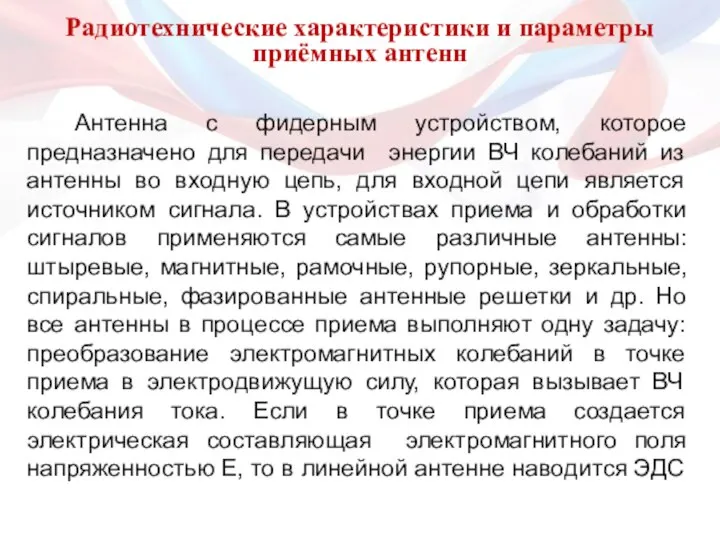 Радиотехнические характеристики и параметры приёмных антенн

Антенна с фидерным устройством, которое предназначено для передачи энергии ВЧ колебаний из антенны во входную цепь, для входной цепи является источником сигнала. В устройствах приема и обработки сигналов применяются самые различные антенны: штыревые, магнитные, рамочные, рупорные, зеркальные, спиральные, фазированные антенные решетки и др. Но все антенны в процессе приема выполняют одну задачу: преобразование электромагнитных колебаний в точке приема в электродвижущую силу, которая вызывает ВЧ колебания тока. Если в точке приема создается электрическая составляющая электромагнитного поля напряженностью Е, то в линейной антенне наводится ЭДС